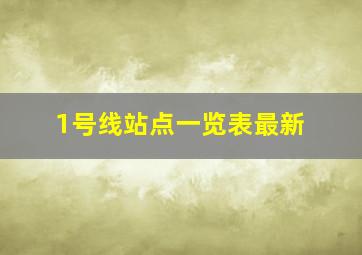 1号线站点一览表最新